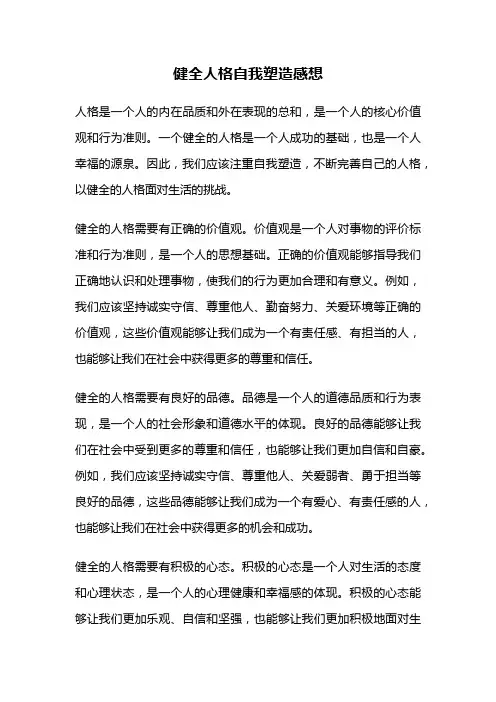 健全人格自我塑造感想

人格是一个人的内在品质和外在表现的总和，是一个人的核心价值观和行为准则。一个健全的人格是一个人成功的基础，也是一个人幸福的源泉。因此，我们应该注重自我塑造，不断完善自己的人格，以健全的人格面对生活的挑战。

健全的人格需要有正确的价值观。价值观是一个人对事物的评价标准和行为准则，是一个人的思想基础。正确的价值观能够指导我们正确地认识和处理事物，使我们的行为更加合理和有意义。例如，我们应该坚持诚实守信、尊重他人、勤奋努力、关爱环境等正确的价值观，这些价值观能够让我们成为一个有责任感、有担当的人，也能够让我们在社会中获得更多的尊重和信任。

健全的人格需要有良好的品德。品德是一个人的道德品质和行为表现，是一个人的社会形象和道德水平的体现。良好的品德能够让我们在社会中受到更多的尊重和信任，也能够让我们更加自信和自豪。例如，我们应该坚持诚实守信、尊重他人、关爱弱者、勇于担当等良好的品德，这些品德能够让我们成为一个有爱心、有责任感的人，也能够让我们在社会中获得更多的机会和成功。

健全的人格需要有积极的心态。积极的心态是一个人对生活的态度和心理状态，是一个人的心理健康和幸福感的体现。积极的心态能够让我们更加乐观、自信和坚强，也能够让我们更加积极地面对生